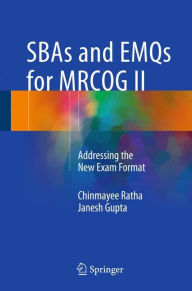 SBAs and EMQs for MRCOG II

Addressing the New Exam Format

Chinmayee Ratha
Janesh Gupta

Springer